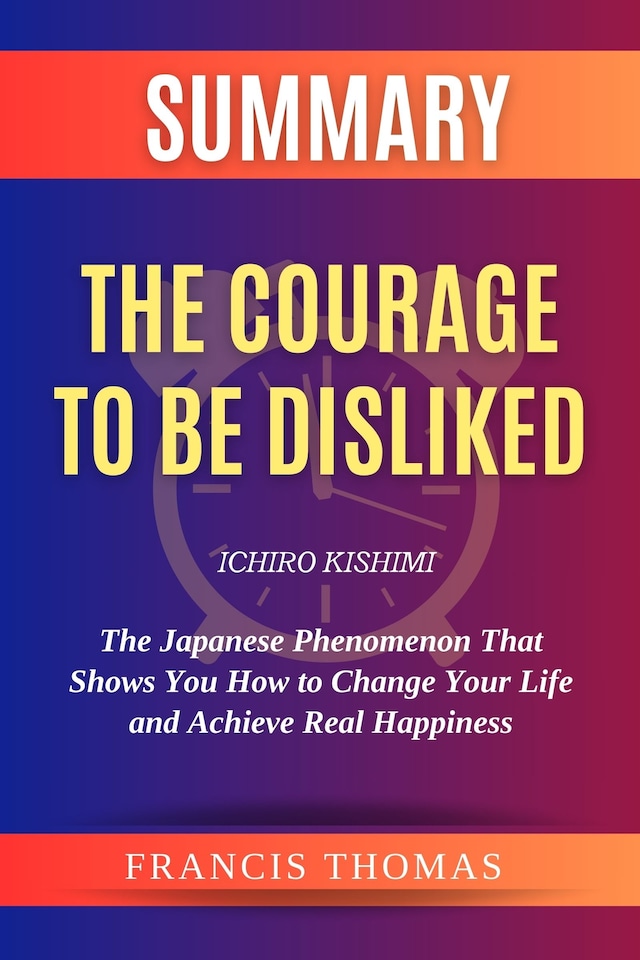 SUMMARY

THE COURAGE TO BE DISLIKED

ICHIRO KISHIMI

The Japanese Phenomenon That Shows You How to Change Your Life and Achieve Real Happiness

FRANCIS THOMAS